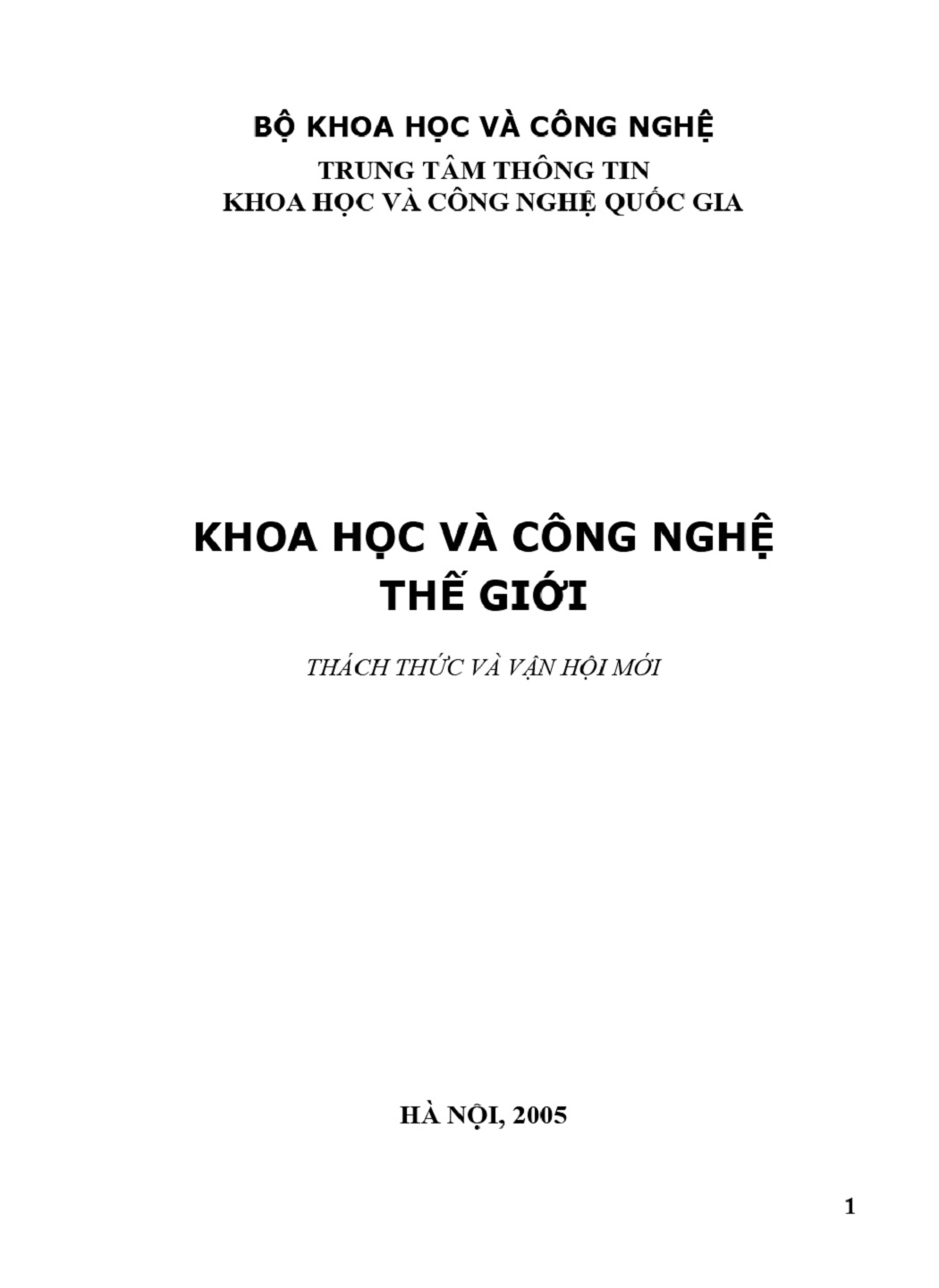 BỘ KHOA HỌC VÀ CÔNG NGHỆ
TRUNG TÂM THÔNG TIN
KHOA HỌC VÀ CÔNG NGHỆ QUỐC GIA

KHOA HỌC VÀ CÔNG NGHỆ
THẾ GIỚI

THÁCH THỨC VÀ VẬN HỘI MỚI

HÀ NỘI, 2005

1